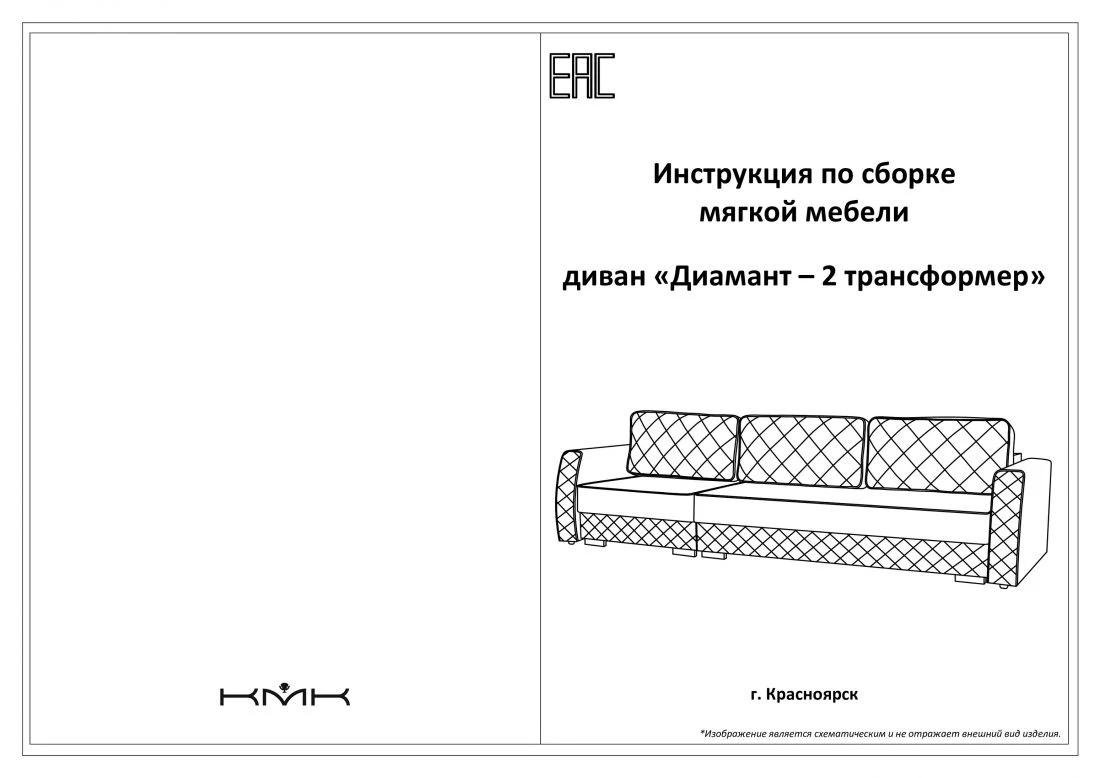 КМК

EAC

Инструкция по сборке мягкой мебели

диван «Диамант – 2 трансформер»

г. Красноярск

*Изображение является схематическим и не отражает внешний вид изделия.